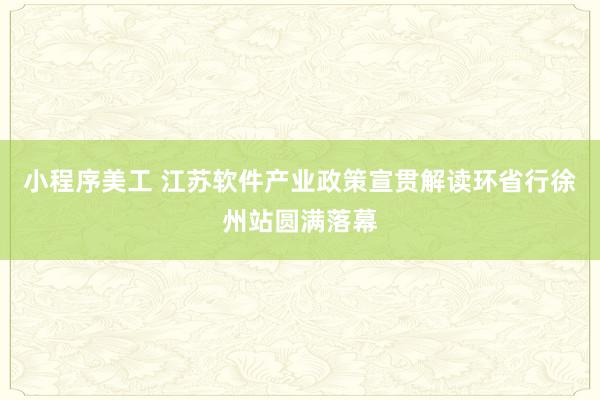 小程序美工 江苏软件产业政策宣贯解读环省行徐州站圆满落幕